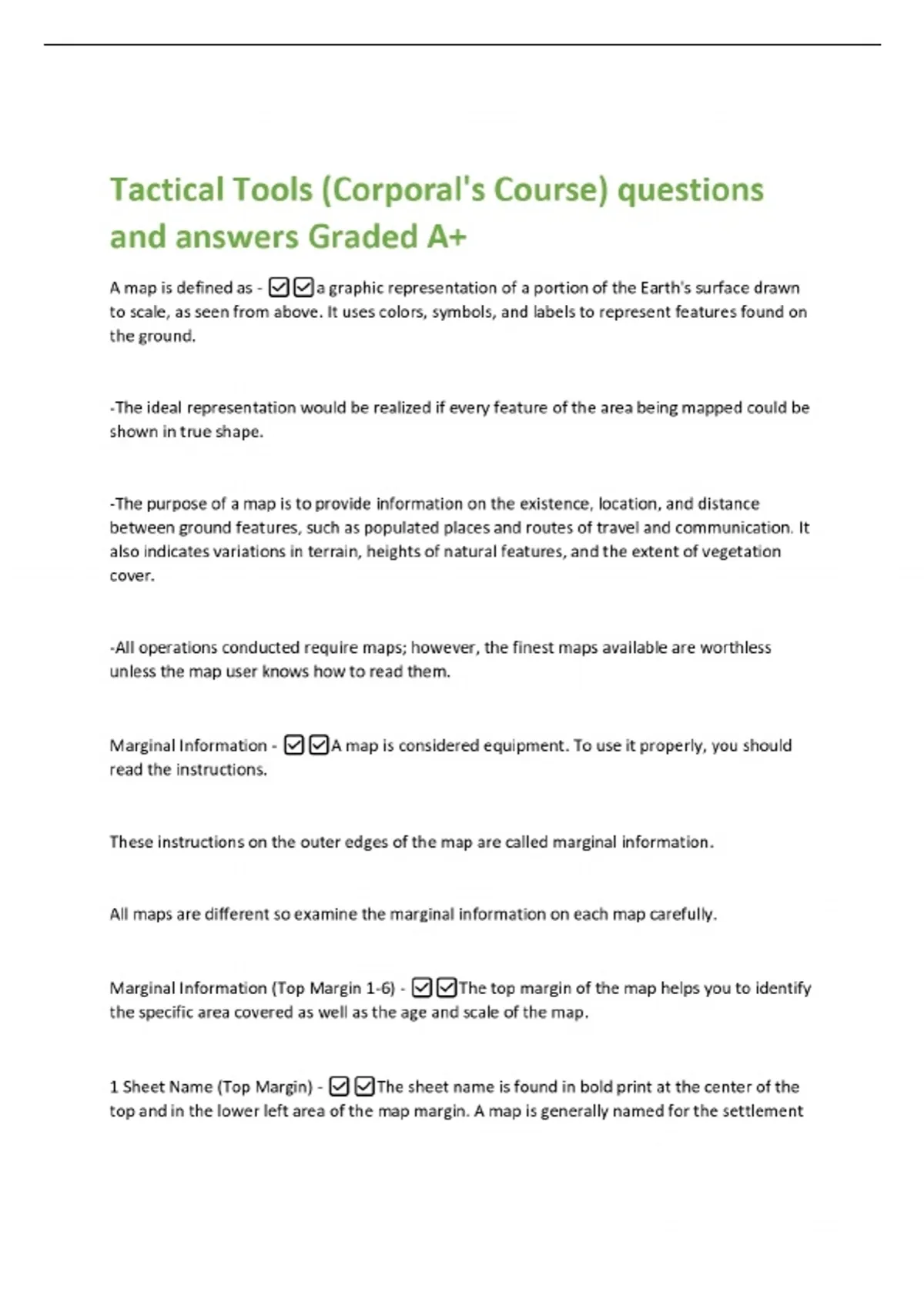 Tactical Tools (Corporal's Course) questions and answers Graded A+

A map is defined as - ☑☑a graphic representation of a portion of the Earth's surface drawn to scale, as seen from above. It uses colors, symbols, and labels to represent features found on the ground.

-The ideal representation would be realized if every feature of the area being mapped could be shown in true shape.

-The purpose of a map is to provide information on the existence, location, and distance between ground features, such as populated places and routes of travel and communication. It also indicates variations in terrain, heights of natural features, and the extent of vegetation cover.

-All operations conducted require maps; however, the finest maps available are worthless unless the map user knows how to read them.

Marginal Information - ☑☑A map is considered equipment. To use it properly, you should read the instructions.

These instructions on the outer edges of the map are called marginal information.

All maps are different so examine the marginal information on each map carefully.

Marginal Information (Top Margin 1-6) - ☑☑The top margin of the map helps you to identify the specific area covered as well as the age and scale of the map.

1 Sheet Name (Top Margin) - ☑☑The sheet name is found in bold print at the center of the top and in the lower left area of the map margin. A map is generally named for the settlement